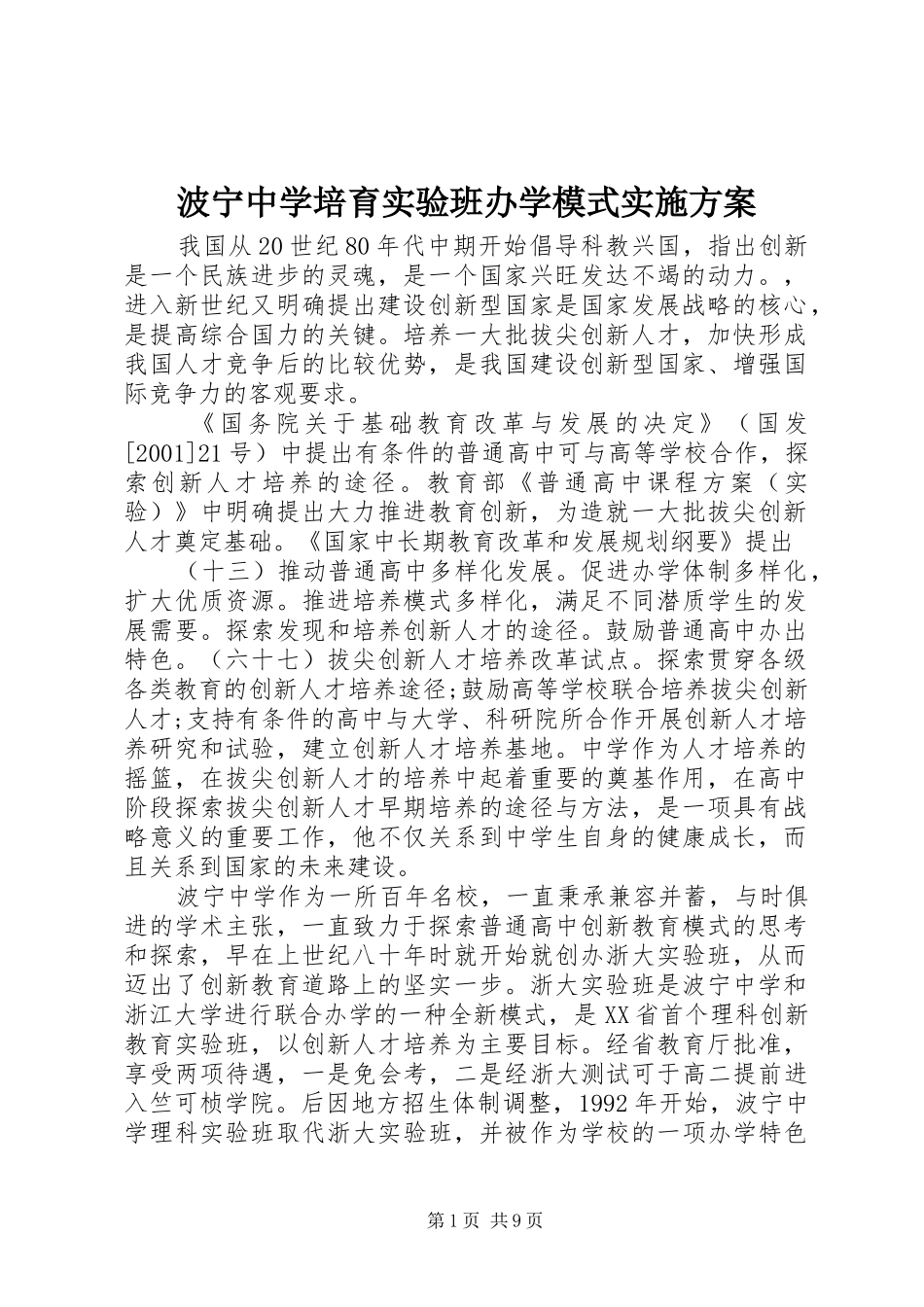 波宁中学培育实验班办学模式实施方案

我国从20世纪80年代中期开始倡导科教兴国，指出创新是一个民族进步的灵魂，是一个国家兴旺发达不竭的动力。，进入新世纪又明确提出建设创新型国家是国家发展战略的核心，是提高综合国力的关键。培养一大批拔尖创新人才，加快形成我国人才竞争后的比较优势，是我国建设创新型国家、增强国际竞争力的客观要求。

《国务院关于基础教育改革与发展的决定》（国发[2001]21号）中提出有条件的普通高中可与高等学校合作，探索创新人才培养的途径。教育部《普通高中课程方案（实验）》中明确提出大力推进教育创新，为造就一大批拔尖创新人才奠定基础。《国家中长期教育改革和发展规划纲要》提出

（十三）推动普通高中多样化发展。促进办学体制多样化，扩大优质资源。推进培养模式多样化，满足不同潜质学生的发展需要。探索发现和培养创新人才的途径。鼓励普通高中办出特色。（六十七）拔尖创新人才培养改革试点。探索贯穿各级各类教育的创新人才培养途径;鼓励高等学校联合培养拔尖创新人才;支持有条件的高中与大学、科研院所合作开展创新人才培养研究和试验，建立创新人才培养基地。中学作为人才培养的摇篮，在拔尖创新人才的培养中起着重要的奠基作用，在高中阶段探索拔尖创新人才早期培养的途径与方法，是一项具有战略意义的重要工作，他不仅关系到中学生自身的健康成长，而且关系到国家的未来建设。

波宁中学作为一所百年名校，一直秉承兼容并蓄，与时俱进的学术主张，一直致力于探索普通高中创新教育模式的思考和探索，早在上世纪八十年时就开始就创办浙大实验班，从而迈出了创新教育道路上的坚实一步。浙大实验班是波宁中学和浙江大学进行联合办学的一种全新模式，是XX省首个理科创新教育实验班，以创新人才培养为主要目标。经省教育厅批准，享受两项待遇，一是免会考，二是经浙大测试可于高二提前进入竺可桢学院。后因地方招生体制调整，1992年开始，波宁中学理科实验班取代浙大实验班，并被作为学校的一项办学特色

第1页 共9页